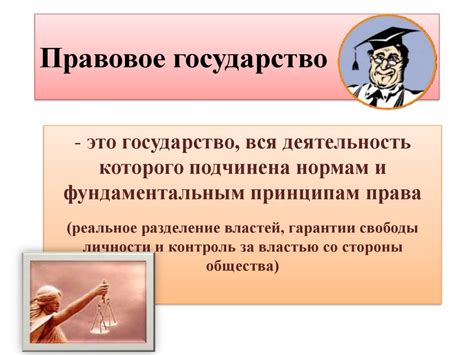 Правовое государство

- это государство, вся деятельность которого подчинена нормам и фундаментальным принципам права

(реальное разделение властей, гарантии свободы личности и контроль за властью со стороны общества)